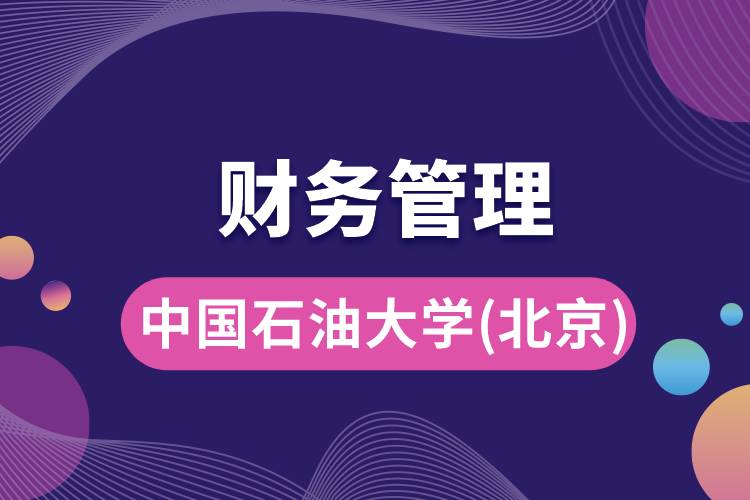 财务管理

中国石油大学(北京)